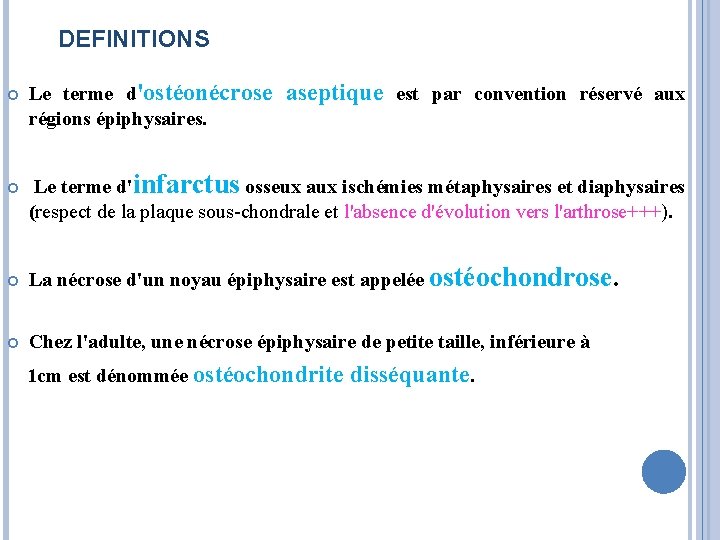 DEFINITIONS

Le terme d'ostéonécrose aseptique est par convention réservé aux régions épiphysaires.

Le terme d'infarctus osseux aux ischémies métaphysaires et diaphysaires (respect de la plaque sous-chondrale et l'absence d'évolution vers l'arthrose+++).

La nécrose d'un noyau épiphysaire est appelée ostéochondrose.

Chez l'adulte, une nécrose épiphysaire de petite taille, inférieure à 1cm est dénommée ostéochondrite disséquante.